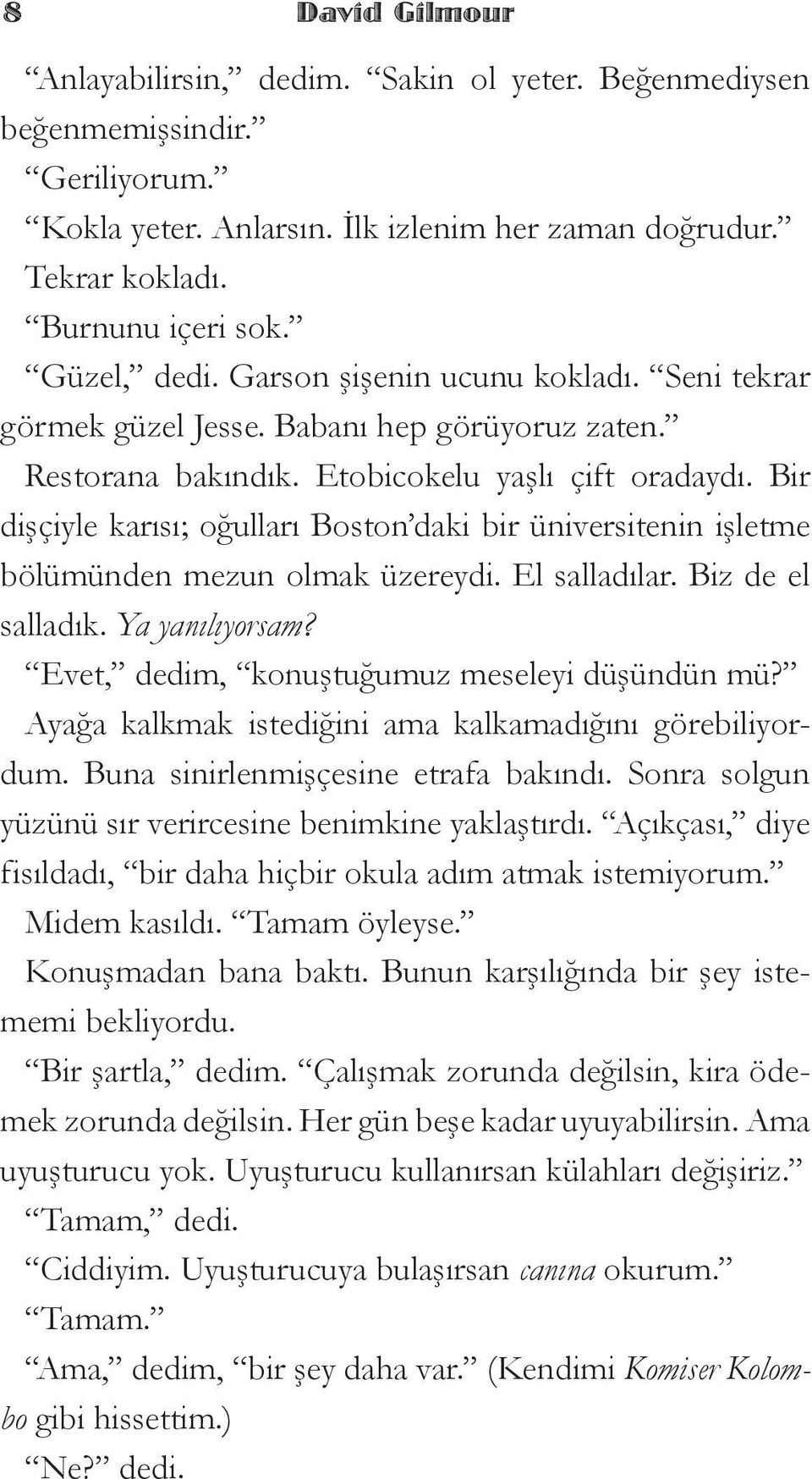 8 David Gilmour

“Anlayabilirsin,” dedim. “Sakin ol yeter. Beğenmediysen beğenmemişsindir.”

“Geriliyorum.”

“Kokla yeter. Anlarsın. İlk izlenim her zaman doğrudur.”

Tekrar kokladı.

“Burnunu içeri sok.”

“Güzel,” dedi. Garson şişenin ucunu kokladı. “Seni tekrar görmek güzel Jesse. Babanı hep görüyoruz zaten.”

Restorana bakındık. Etobicokelu yaşlı çift oradaydı. Bir dişçiyle karısı; oğulları Boston’daki bir üniversitenin işletme bölümünden mezun olmak üzereydi. El salladılar. Biz de el salladık. Ya yanılıyorsam?

“Evet,” dedim, “konuştuğumuz meseleyi düşündün mü?”

Ayağa kalkmak istediğini ama kalkamadığını görebiliyordum. Buna sinirlenmişçesine etrafa bakındı. Sonra solgun yüzünü sır verircesine benimkine yaklaştırdı. “Açıkçası,” diye fısıldadı, “bir daha hiçbir okula adım atmak istemiyorum.”

Midem kasıldı. “Tamam öyleyse.”

Konuşmadan bana baktı. Bunun karşılığında bir şey istememi bekliyordu.

“Bir şartla,” dedim. “Çalışmak zorunda değilsin, kira ödemek zorunda değilsin. Her gün beşe kadar uyuyabilirsin. Ama uyuşturucu yok. Uyuşturucu kullanırsan külahları değişiriz.”

“Tamam,” dedi.

“Ciddiyim. Uyuşturucuya bulaşırsan canına okurum.”

“Tamam.”

“Ama,” dedim, “bir şey daha var.” (Kendimi Komiser Kolombo gibi hissettim.)

“Ne?” dedi.